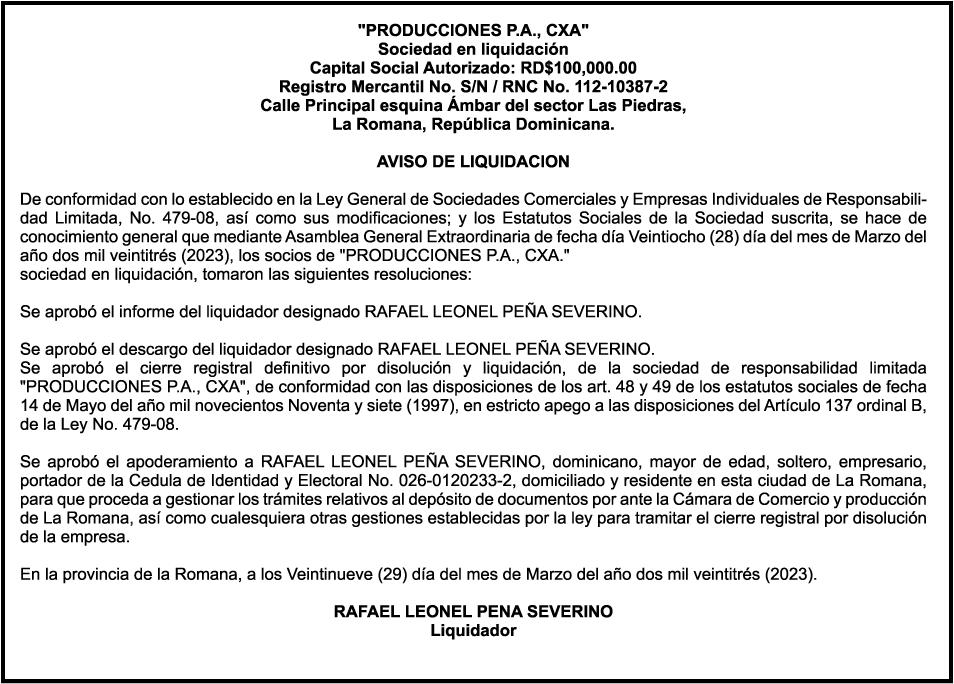 "PRODUCCIONES P.A., CXA"
Sociedad en liquidación
Capital Social Autorizado: RD$100,000.00
Registro Mercantil No. S/N / RNC No. 112-10387-2
Calle Principal esquina Ámbar del sector Las Piedras,
La Romana, República Dominicana.

AVISO DE LIQUIDACION

De conformidad con lo establecido en la Ley General de Sociedades Comerciales y Empresas Individuales de Responsabilidad Limitada, No. 479-08, así como sus modificaciones; y los Estatutos Sociales de la Sociedad suscrita, se hace de conocimiento general que mediante Asamblea General Extraordinaria de fecha día Veintiocho (28) día del mes de Marzo del año dos mil veintitrés (2023), los socios de "PRODUCCIONES P.A., CXA."
sociedad en liquidación, tomaron las siguientes resoluciones:

Se aprobó el informe del liquidador designado RAFAEL LEONEL PEÑA SEVERINO.

Se aprobó el descargo del liquidador designado RAFAEL LEONEL PEÑA SEVERINO.
Se aprobó el cierre registral definitivo por disolución y liquidación, de la sociedad de responsabilidad limitada "PRODUCCIONES P.A., CXA", de conformidad con las disposiciones de los art. 48 y 49 de los estatutos sociales de fecha 14 de Mayo del año mil novecientos Noventa y siete (1997), en estricto apego a las disposiciones del Artículo 137 ordinal B, de la Ley No. 479-08.

Se aprobó el apoderamiento a RAFAEL LEONEL PEÑA SEVERINO, dominicano, mayor de edad, soltero, empresario, portador de la Cedula de Identidad y Electoral No. 026-0120233-2, domiciliado y residente en esta ciudad de La Romana, para que proceda a gestionar los trámites relativos al depósito de documentos por ante la Cámara de Comercio y producción de La Romana, así como cualesquiera otras gestiones establecidas por la ley para tramitar el cierre registral por disolución de la empresa.

En la provincia de la Romana, a los Veintinueve (29) día del mes de Marzo del año dos mil veintitrés (2023).

RAFAEL LEONEL PENA SEVERINO
Liquidador